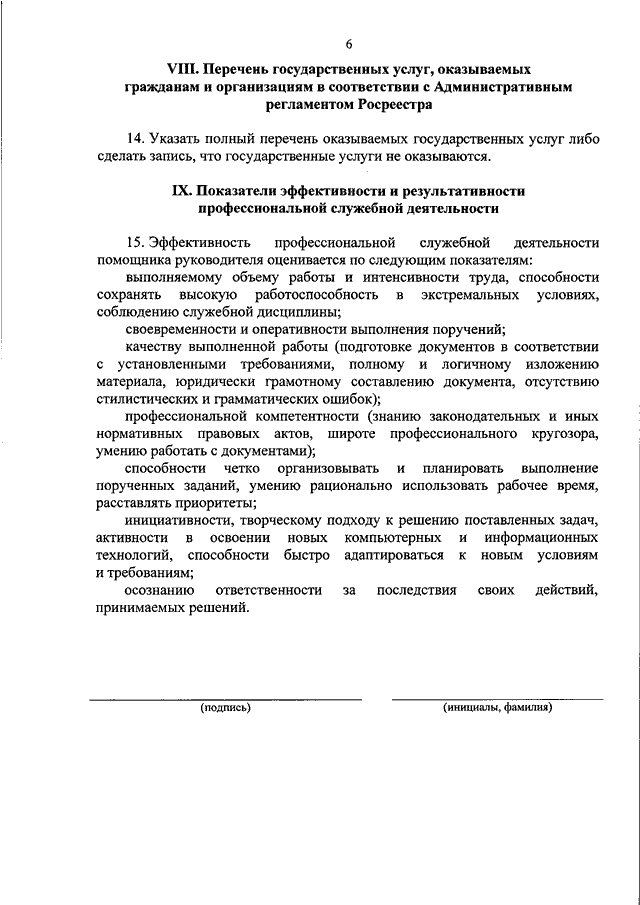 6

VIII. Перечень государственных услуг, оказываемых гражданам и организациям в соответствии с Административным регламентом Росреестра

14. Указать полный перечень оказываемых государственных услуг либо сделать запись, что государственные услуги не оказываются.

IX. Показатели эффективности и результативности профессиональной служебной деятельности

15. Эффективность профессиональной служебной деятельности помощника руководителя оценивается по следующим показателям:

выполняемому объему работы и интенсивности труда, способности сохранять высокую работоспособность в экстремальных условиях, соблюдению служебной дисциплины;

своевременности и оперативности выполнения поручений;

качеству выполненной работы (подготовке документов в соответствии с установленными требованиями, полному и логичному изложению материала, юридически грамотному составлению документа, отсутствию стилистических и грамматических ошибок);

профессиональной компетентности (знанию законодательных и иных нормативных правовых актов, широте профессионального кругозора, умению работать с документами);

способности четко организовывать и планировать выполнение порученных заданий, умению рационально использовать рабочее время, расставлять приоритеты;

инициативности, творческому подходу к решению поставленных задач, активности в освоении новых компьютерных и информационных технологий, способности быстро адаптироваться к новым условиям и требованиям;

осознанию ответственности за последствия своих действий, принимаемых решений.

(подпись)

(инициалы, фамилия)